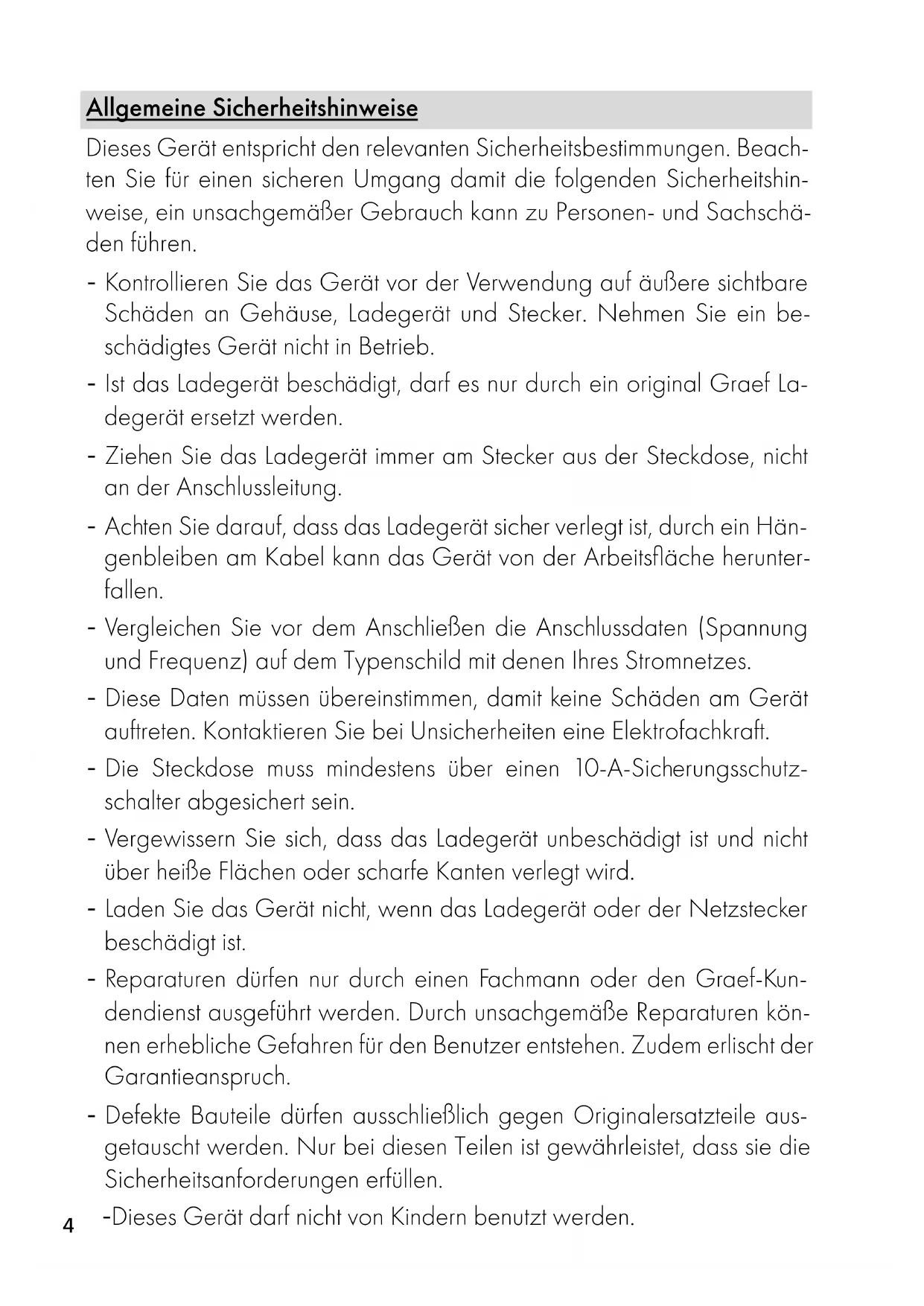 Allgemeine Sicherheitshinweise

Dieses Gerät entspricht den relevanten Sicherheitsbestimmungen. Beachten Sie für einen sicheren Umgang damit die folgenden Sicherheitshinweise, ein unsachgemäßer Gebrauch kann zu Personen- und Sachschäden führen.

- Kontrollieren Sie das Gerät vor der Verwendung auf äußere sichtbare Schäden an Gehäuse, Ladegerät und Stecker. Nehmen Sie ein beschädigtes Gerät nicht in Betrieb.
- Ist das Ladegerät beschädigt, darf es nur durch ein original Graef Ladegerät ersetzt werden.
- Ziehen Sie das Ladegerät immer am Stecker aus der Steckdose, nicht an der Anschlussleitung.
- Achten Sie darauf, dass das Ladegerät sicher verlegt ist, durch ein Hängenbleiben am Kabel kann das Gerät von der Arbeitsfläche herunterfallen.
- Vergleichen Sie vor dem Anschließen die Anschlussdaten (Spannung und Frequenz) auf dem Typenschild mit denen Ihres Stromnetzes.
- Diese Daten müssen übereinstimmen, damit keine Schäden am Gerät auftreten. Kontaktieren Sie bei Unsicherheiten eine Elektrofachkraft.
- Die Steckdose muss mindestens über einen 10-A-Sicherungsschutzschalter abgesichert sein.
- Vergewissern Sie sich, dass das Ladegerät unbeschädigt ist und nicht über heiße Flächen oder scharfe Kanten verlegt wird.
- Laden Sie das Gerät nicht, wenn das Ladegerät oder der Netzstecker beschädigt ist.
- Reparaturen dürfen nur durch einen Fachmann oder den Graef-Kundendienst ausgeführt werden. Durch unsachgemäße Reparaturen können erhebliche Gefahren für den Benutzer entstehen. Zudem erlischt der Garantieanspruch.
- Defekte Bauteile dürfen ausschließlich gegen Originalersatzteile ausgetauscht werden. Nur bei diesen Teilen ist gewährleistet, dass sie die Sicherheitsanforderungen erfüllen.
-Dieses Gerät darf nicht von Kindern benutzt werden.

4